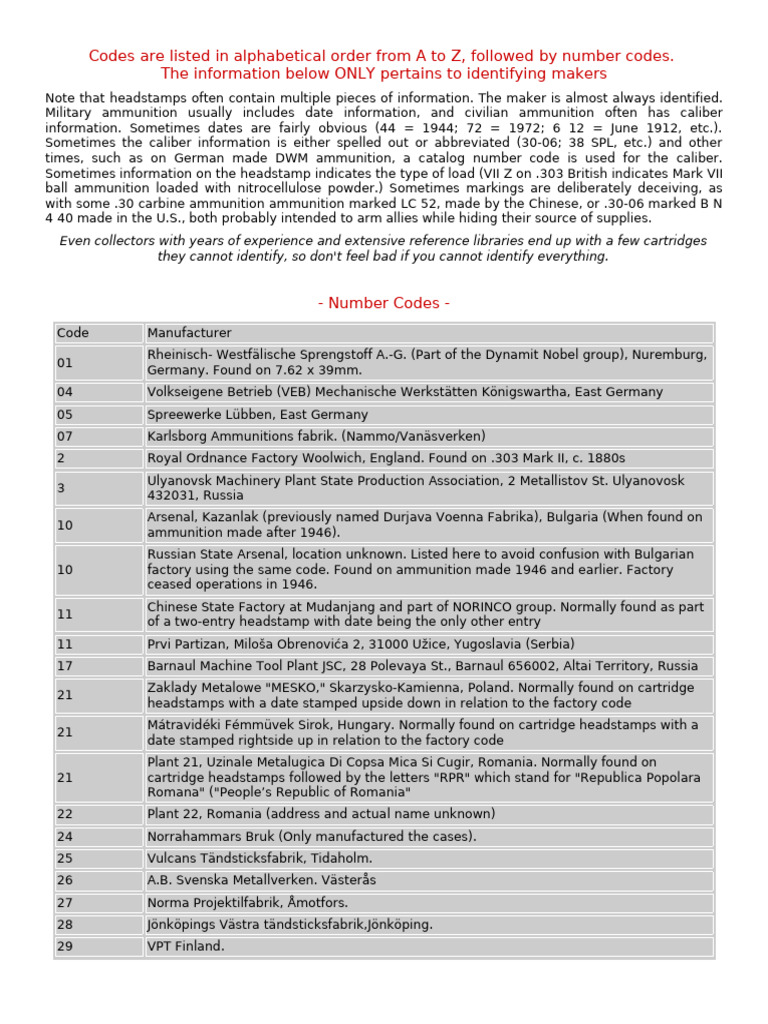 Codes are listed in alphabetical order from A to Z, followed by number codes.
The information below ONLY pertains to identifying makers

Note that headstamps often contain multiple pieces of information. The maker is almost always identified. Military ammunition usually includes date information, and civilian ammunition often has caliber information. Sometimes dates are fairly obvious (44 = 1944; 72 = 1972; 6 12 = June 1912, etc.). Sometimes the caliber information is either spelled out or abbreviated (30-06; 38 SPL, etc.) and other times, such as on German made DWM ammunition, a catalog number code is used for the caliber. Sometimes information on the headstamp indicates the type of load (VII Z on .303 British indicates Mark VII ball ammunition loaded with nitrocellulose powder.) Sometimes markings are deliberately deceiving, as with some .30 carbine ammunition ammunition marked LC 52, made by the Chinese, or .30-06 marked B N 4 40 made in the U.S., both probably intended to arm allies while hiding their source of supplies.

Even collectors with years of experience and extensive reference libraries end up with a few cartridges they cannot identify, so don't feel bad if you cannot identify everything.

- Number Codes -

| Code | Manufacturer |
|---|---|
| 01 | Rheinisch- Westfälische Sprengstoff A.-G. (Part of the Dynamit Nobel group), Nuremburg, Germany. Found on 7.62 x 39mm. |
| 04 | Volkseigene Betrieb (VEB) Mechanische Werkstätten Königswartha, East Germany |
| 05 | Spreewerke Lübben, East Germany |
| 07 | Karlsborg Ammunitions fabrik. (Nammo/Vanäsverken) |
| 2 | Royal Ordnance Factory Woolwich, England. Found on .303 Mark II, c. 1880s |
| 3 | Ulyanovsk Machinery Plant State Production Association, 2 Metallistov St. Ulyanovosk 432031, Russia |
| 10 | Arsenal, Kazanlak (previously named Durjava Voenna Fabrika), Bulgaria (When found on ammunition made after 1946). |
| 10 | Russian State Arsenal, location unknown. Listed here to avoid confusion with Bulgarian factory using the same code. Found on ammunition made 1946 and earlier. Factory ceased operations in 1946. |
| 11 | Chinese State Factory at Mudanjang and part of NORINCO group. Normally found as part of a two-entry headstamp with date being the only other entry |
| 11 | Prvi Partizan, Miloša Obrenovića 2, 31000 Užice, Yugoslavia (Serbia) |
| 17 | Barnaul Machine Tool Plant JSC, 28 Polevaya St., Barnaul 656002, Altai Territory, Russia |
| 21 | Zaklady Metalowe "MESKO," Skarzysko-Kamienna, Poland. Normally found on cartridge headstamps with a date stamped upside down in relation to the factory code |
| 21 | Mátravidéki Fémmüvek Sirok, Hungary. Normally found on cartridge headstamps with a date stamped rightside up in relation to the factory code |
| 21 | Plant 21, Uzinale Metalugica Di Copsa Mica Si Cugir, Romania. Normally found on cartridge headstamps followed by the letters "RPR" which stand for "Republica Popolara Romana" ("People's Republic of Romania" |
| 22 | Plant 22, Romania (address and actual name unknown) |
| 24 | Norrahammars Bruk (Only manufactured the cases). |
| 25 | Vulcans Tändsticksfabrik, Tidaholm. |
| 26 | A.B. Svenska Metallverken. Västerås |
| 27 | Norma Projektilfabrik, Åmotfors. |
| 28 | Jönköpings Västra tändsticksfabrik,Jönköping. |
| 29 | VPT Finland. |